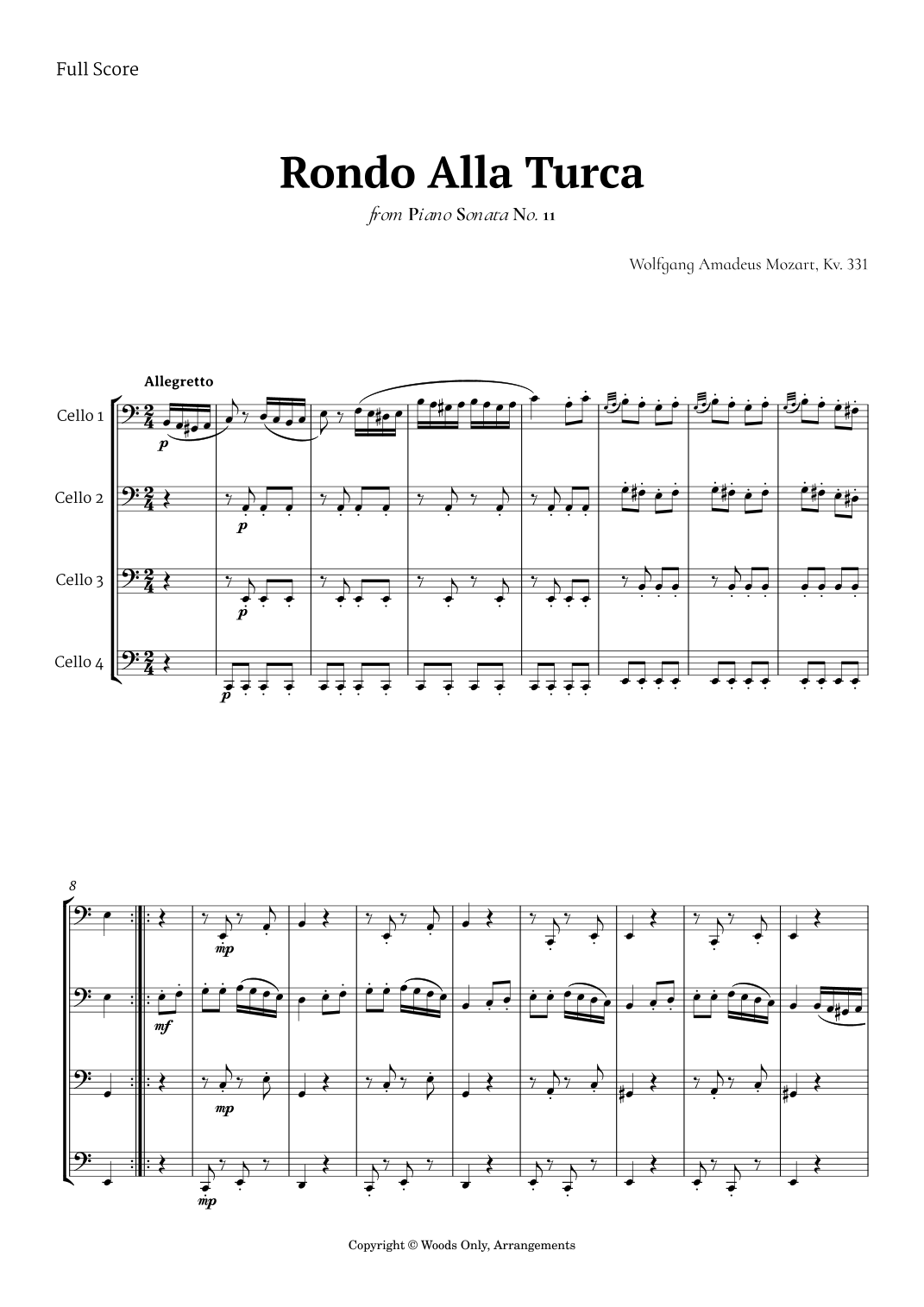 Full Score

Rondo Alla Turca

from Piano Sonata No. 11

Wolfgang Amadeus Mozart, Kv. 331

Allegretto

Cello 1

Cello 2

Cello 3

Cello 4

p

p

p

p

8

mp

mf

mp

mp

Copyright © Woods Only, Arrangements